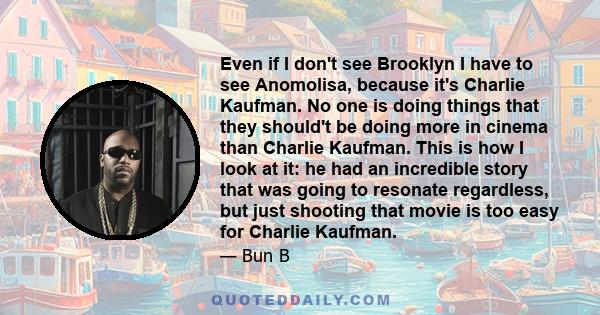 Even if I don't see Brooklyn I have to see Anomolisa, because it's Charlie Kaufman. No one is doing things that they should't be doing more in cinema than Charlie Kaufman. This is how I look at it: he had an incredible story that was going to resonate regardless, but just shooting that movie is too easy for Charlie Kaufman.

— Bun B

QUOTEDDAILY.COM